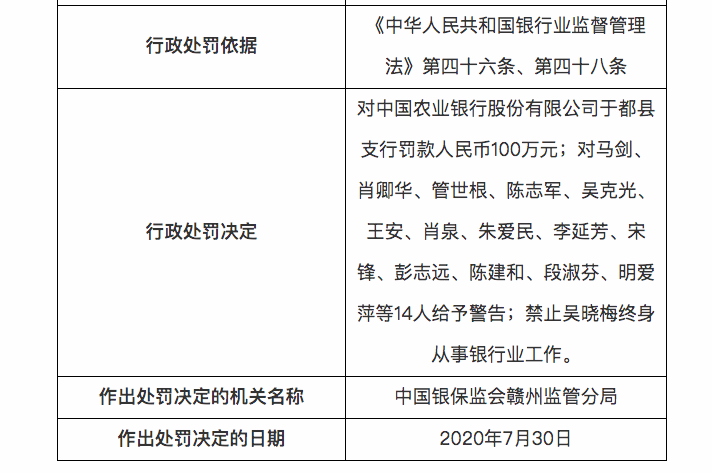 | 行政处罚依据 | 《中华人民共和国银行业监督管理法》第四十六条、第四十八条 |
|---|---|
| 行政处罚决定 | 对中国农业银行股份有限公司于都县支行罚款人民币100万元；对马剑、肖卿华、管世根、陈志军、吴克光、王安、肖泉、朱爱民、李延芳、宋锋、彭志远、陈建和、段淑芬、明爱萍等14人给予警告；禁止吴晓梅终身从事银行业工作。 |
| 作出处罚决定的机关名称 | 中国银保监会赣州监管分局 |
| 作出处罚决定的日期 | 2020年7月30日 |